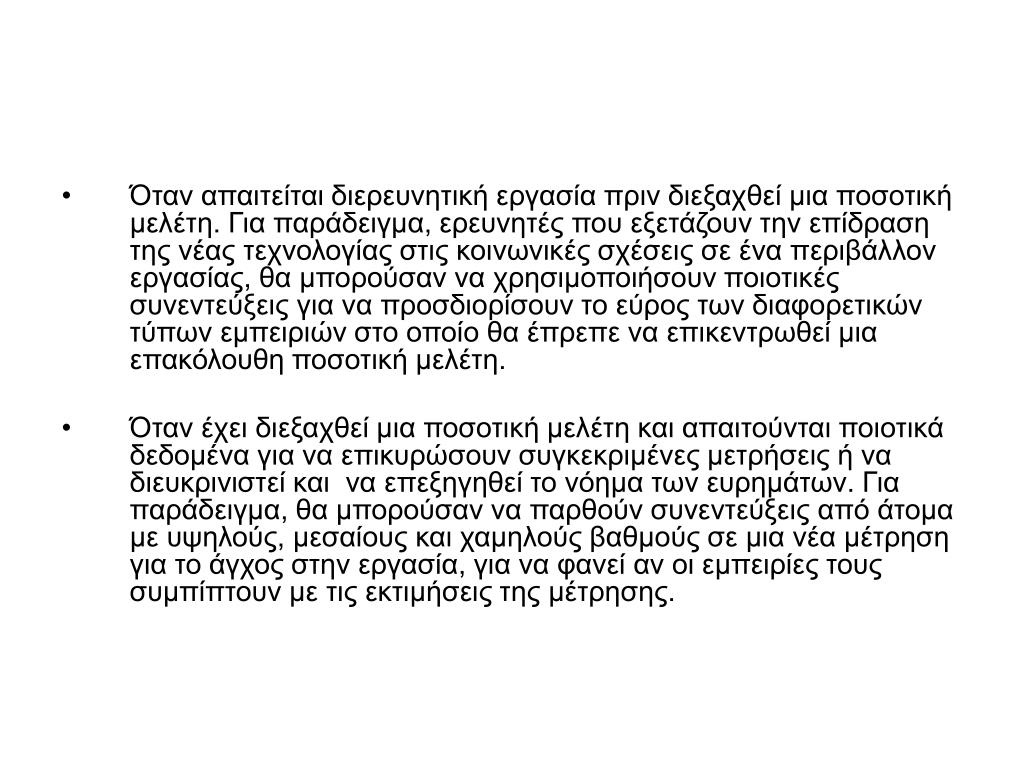 • Όταν απαιτείται διερευνητική εργασία πριν διεξαχθεί μια ποσοτική μελέτη. Για παράδειγμα, ερευνητές που εξετάζουν την επίδραση της νέας τεχνολογίας στις κοινωνικές σχέσεις σε ένα περιβάλλον εργασίας, θα μπορούσαν να χρησιμοποιήσουν ποιοτικές συνεντεύξεις για να προσδιορίσουν το εύρος των διαφορετικών τύπων εμπειριών στο οποίο θα έπρεπε να επικεντρωθεί μια επακόλουθη ποσοτική μελέτη.

• Όταν έχει διεξαχθεί μια ποσοτική μελέτη και απαιτούνται ποιοτικά δεδομένα για να επικυρώσουν συγκεκριμένες μετρήσεις ή να διευκρινιστεί και να επεξηγηθεί το νόημα των ευρημάτων. Για παράδειγμα, θα μπορούσαν να παρθούν συνεντεύξεις από άτομα με υψηλούς, μεσαίους και χαμηλούς βαθμούς σε μια νέα μέτρηση για το άγχος στην εργασία, για να φανεί αν οι εμπειρίες τους συμπίπτουν με τις εκτιμήσεις της μέτρησης.